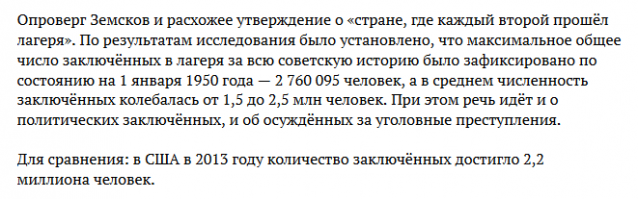 Опроверг Земсков и расхожее утверждение о «стране, где каждый второй прошёл лагеря». По результатам исследования было установлено, что максимальное общее число заключённых в лагеря за всю советскую историю было зафиксировано по состоянию на 1 января 1950 года — 2 760 095 человек, а в среднем численность заключённых колебалась от 1,5 до 2,5 млн человек. При этом речь идёт и о политических заключённых, и об осуждённых за уголовные преступления.

Для сравнения: в США в 2013 году количество заключённых достигло 2,2 миллиона человек.